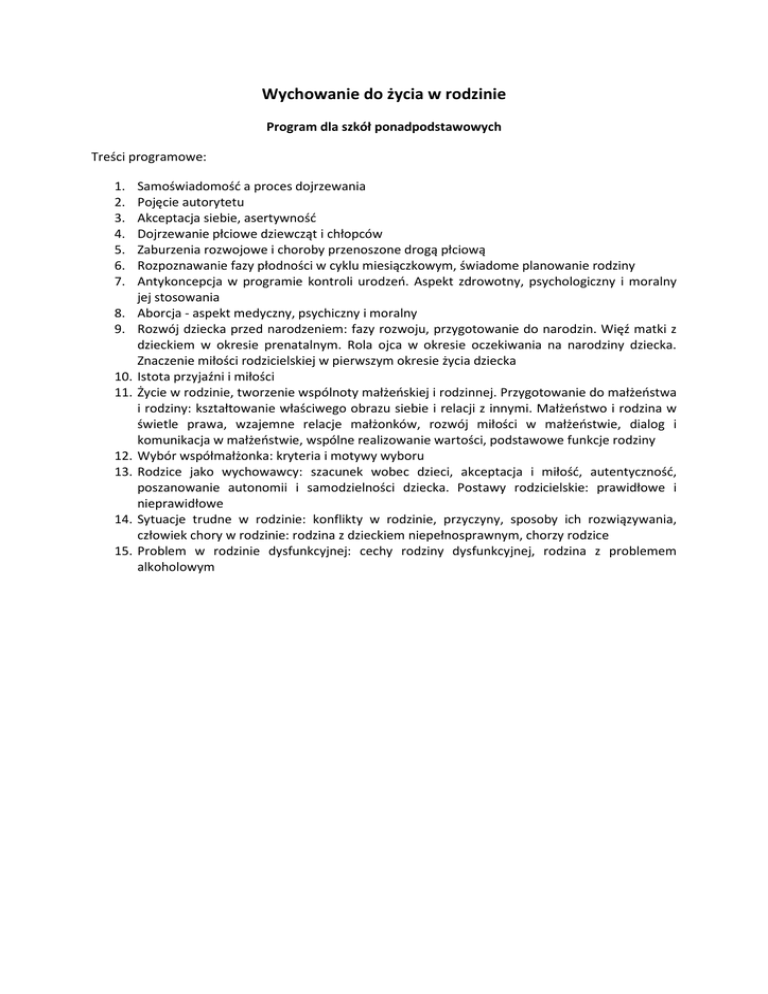 Wychowanie do życia w rodzinie

Program dla szkół ponadpodstawowych

Treści programowe:

1. Samoświadomość a proces dojrzewania
2. Pojęcie autorytetu
3. Akceptacja siebie, asertywność
4. Dojrzewanie płciowe dziewcząt i chłopców
5. Zaburzenia rozwojowe i choroby przenoszone drogą płciową
6. Rozpoznawanie fazy płodności w cyklu miesiączkowym, świadome planowanie rodziny
7. Antykoncepcja w programie kontroli urodzeń. Aspekt zdrowotny, psychologiczny i moralny jej stosowania
8. Aborcja - aspekt medyczny, psychiczny i moralny
9. Rozwój dziecka przed narodzeniem: fazy rozwoju, przygotowanie do narodzin. Więź matki z dzieckiem w okresie prenatalnym. Rola ojca w okresie oczekiwania na narodziny dziecka. Znaczenie miłości rodzicielskiej w pierwszym okresie życia dziecka
10. Istota przyjaźni i miłości
11. Życie w rodzinie, tworzenie wspólnoty małżeńskiej i rodzinnej. Przygotowanie do małżeństwa i rodziny: kształtowanie właściwego obrazu siebie i relacji z innymi. Małżeństwo i rodzina w świetle prawa, wzajemne relacje małżonków, rozwój miłości w małżeństwie, dialog i komunikacja w małżeństwie, wspólne realizowanie wartości, podstawowe funkcje rodziny
12. Wybór współmałżonka: kryteria i motywy wyboru
13. Rodzice jako wychowawcy: szacunek wobec dzieci, akceptacja i miłość, autentyczność, poszanowanie autonomii i samodzielności dziecka. Postawy rodzicielskie: prawidłowe i nieprawidłowe
14. Sytuacje trudne w rodzinie: konflikty w rodzinie, przyczyny, sposoby ich rozwiązywania, człowiek chory w rodzinie: rodzina z dzieckiem niepełnosprawnym, chorzy rodzice
15. Problem w rodzinie dysfunkcyjnej: cechy rodziny dysfunkcyjnej, rodzina z problemem alkoholowym